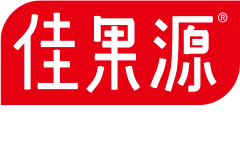 佳果源®